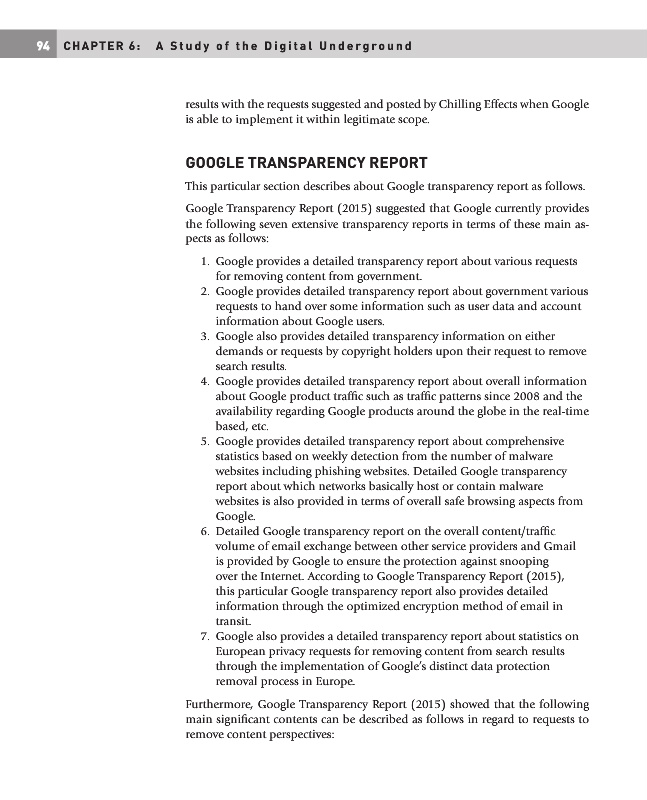 94 CHAPTER 6: A Study of the Digital Underground

results with the requests suggested and posted by Chilling Effects when Google is able to implement it within legitimate scope.

GOOGLE TRANSPARENCY REPORT

This particular section describes about Google transparency report as follows.

Google Transparency Report (2015) suggested that Google currently provides the following seven extensive transparency reports in terms of these main aspects as follows:

1. Google provides a detailed transparency report about various requests for removing content from government.
2. Google provides detailed transparency report about government various requests to hand over some information such as user data and account information about Google users.
3. Google also provides detailed transparency information on either demands or requests by copyright holders upon their request to remove search results.
4. Google provides detailed transparency report about overall information about Google product traffic such as traffic patterns since 2008 and the availability regarding Google products around the globe in the real-time based, etc.
5. Google provides detailed transparency report about comprehensive statistics based on weekly detection from the number of malware websites including phishing websites. Detailed Google transparency report about which networks basically host or contain malware websites is also provided in terms of overall safe browsing aspects from Google.
6. Detailed Google transparency report on the overall content/traffic volume of email exchange between other service providers and Gmail is provided by Google to ensure the protection against snooping over the Internet. According to Google Transparency Report (2015), this particular Google transparency report also provides detailed information through the optimized encryption method of email in transit.
7. Google also provides a detailed transparency report about statistics on European privacy requests for removing content from search results through the implementation of Google's distinct data protection removal process in Europe.

Furthermore, Google Transparency Report (2015) showed that the following main significant contents can be described as follows in regard to requests to remove content perspectives: